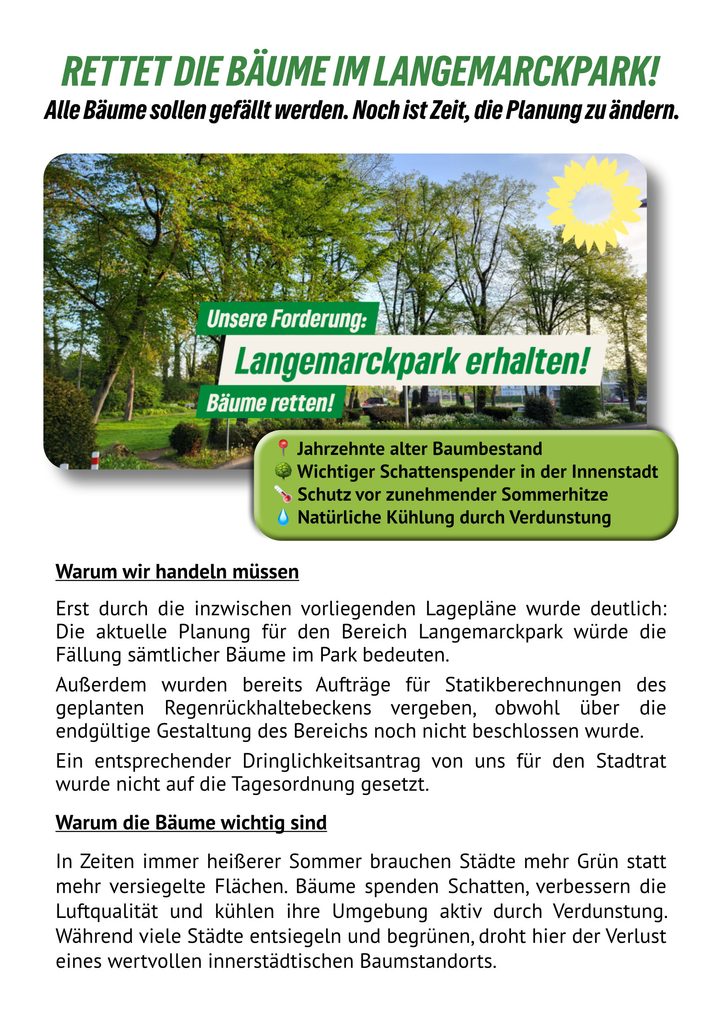 RETTET DIE BÄUME IM LANGEMARCKPARK!
Alle Bäume sollen gefällt werden. Noch ist Zeit, die Planung zu ändern.

Unsere Forderung:
Langemarckpark erhalten!
Bäume retten!

📍 Jahrzehnte alter Baumbestand
🌳 Wichtiger Schattenspender in der Innenstadt
🌡️ Schutz vor zunehmender Sommerhitze
💧 Natürliche Kühlung durch Verdunstung

Warum wir handeln müssen

Erst durch die inzwischen vorliegenden Lagepläne wurde deutlich: Die aktuelle Planung für den Bereich Langemarckpark würde die Fällung sämtlicher Bäume im Park bedeuten.

Außerdem wurden bereits Aufträge für Statikberechnungen des geplanten Regenrückhaltebeckens vergeben, obwohl über die endgültige Gestaltung des Bereichs noch nicht beschlossen wurde.

Ein entsprechender Dringlichkeitsantrag von uns für den Stadtrat wurde nicht auf die Tagesordnung gesetzt.

Warum die Bäume wichtig sind

In Zeiten immer heißerer Sommer brauchen Städte mehr Grün statt mehr versiegelte Flächen. Bäume spenden Schatten, verbessern die Luftqualität und kühlen ihre Umgebung aktiv durch Verdunstung. Während viele Städte entsiegeln und begrünen, droht hier der Verlust eines wertvollen innerstädtischen Baumstandorts.